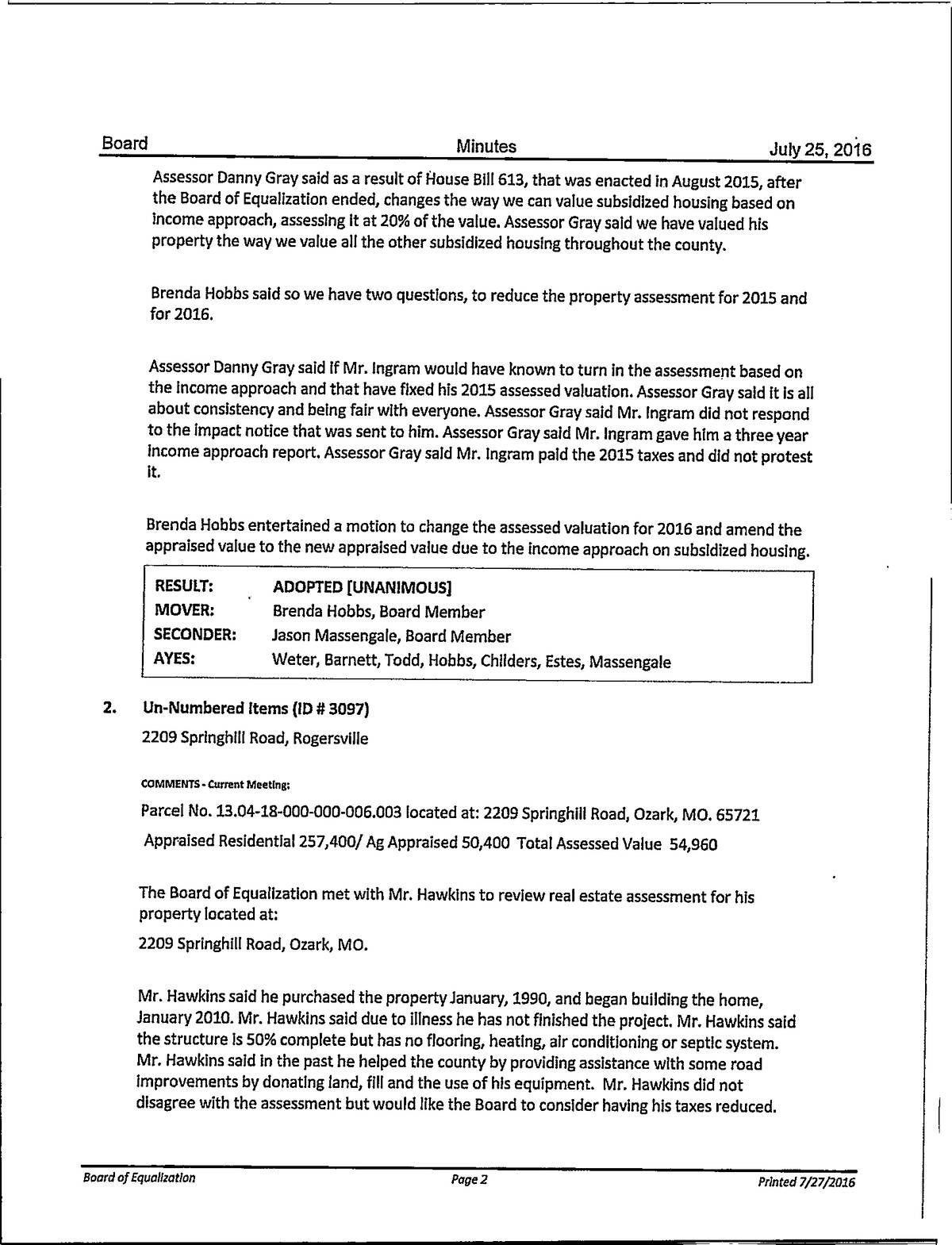 Board Minutes July 25, 2016

Assessor Danny Gray said as a result of House Bill 613, that was enacted in August 2015, after the Board of Equalization ended, changes the way we can value subsidized housing based on income approach, assessing it at 20% of the value. Assessor Gray said we have valued his property the way we value all the other subsidized housing throughout the county.

Brenda Hobbs said so we have two questions, to reduce the property assessment for 2015 and for 2016.

Assessor Danny Gray said if Mr. Ingram would have known to turn in the assessment based on the income approach and that have fixed his 2015 assessed valuation. Assessor Gray said it is all about consistency and being fair with everyone. Assessor Gray said Mr. Ingram did not respond to the impact notice that was sent to him. Assessor Gray said Mr. Ingram gave him a three year income approach report. Assessor Gray said Mr. Ingram paid the 2015 taxes and did not protest it.

Brenda Hobbs entertained a motion to change the assessed valuation for 2016 and amend the appraised value to the new appraised value due to the income approach on subsidized housing.

| RESULT: | ADOPTED [UNANIMOUS] |
|---|---|
| MOVER: | Brenda Hobbs, Board Member |
| SECONDER: | Jason Massengale, Board Member |
| AYES: | Weter, Barnett, Todd, Hobbs, Childers, Estes, Massengale |

2. Un-Numbered Items (ID # 3097)

2209 Springhill Road, Rogersville

COMMENTS - Current Meeting:

Parcel No. 13.04-18-000-000-006.003 located at: 2209 Springhill Road, Ozark, MO. 65721

Appraised Residential 257,400/ Ag Appraised 50,400 Total Assessed Value 54,960

The Board of Equalization met with Mr. Hawkins to review real estate assessment for his property located at:

2209 Springhill Road, Ozark, MO.

Mr. Hawkins said he purchased the property January, 1990, and began building the home, January 2010. Mr. Hawkins said due to illness he has not finished the project. Mr. Hawkins said the structure is 50% complete but has no flooring, heating, air conditioning or septic system. Mr. Hawkins said in the past he helped the county by providing assistance with some road improvements by donating land, fill and the use of his equipment. Mr. Hawkins did not disagree with the assessment but would like the Board to consider having his taxes reduced.

Board of Equalization Page 2 Printed 7/27/2016